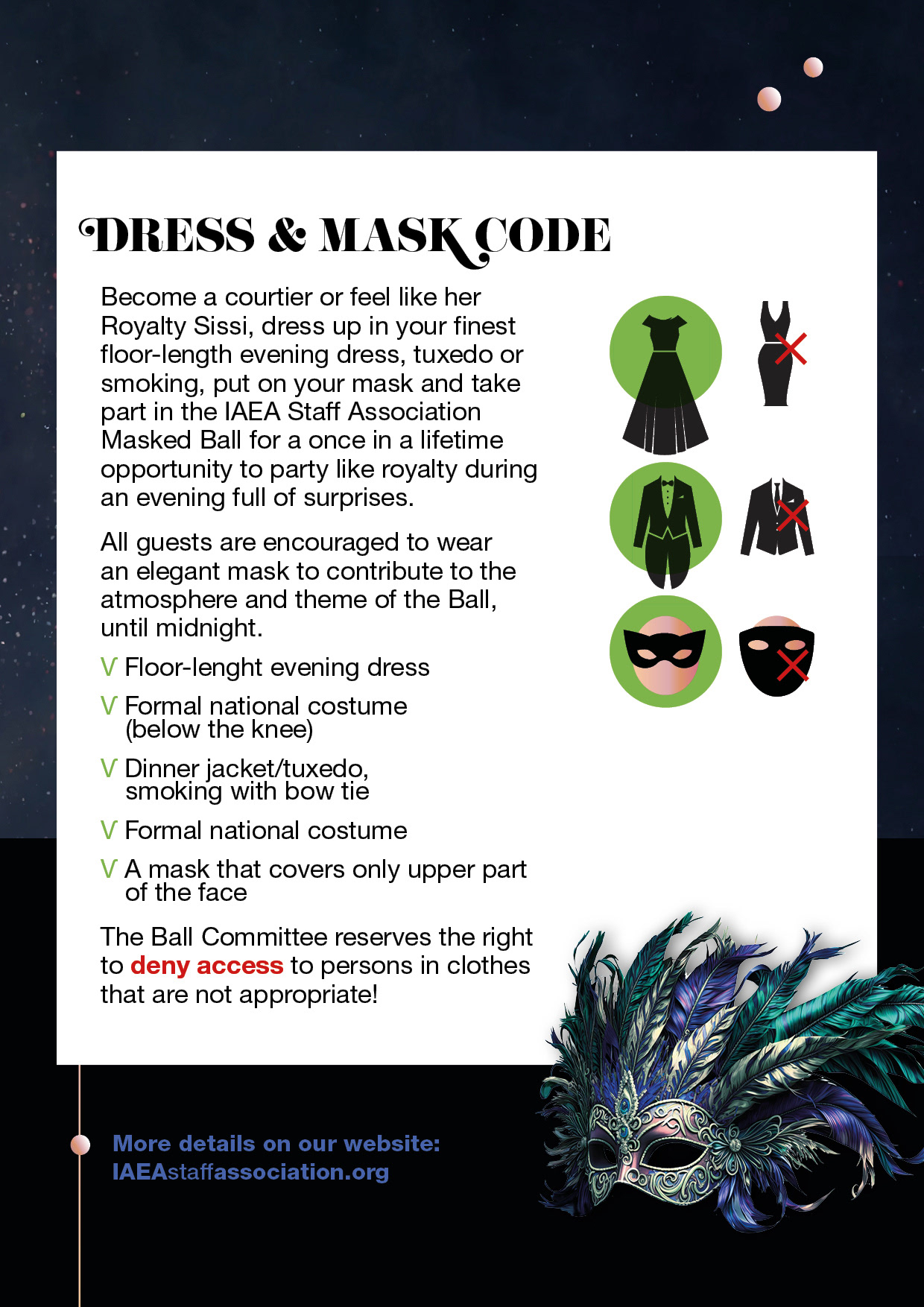 DRESS & MASK CODE

Become a courtier or feel like her Royalty Sissi, dress up in your finest floor-length evening dress, tuxedo or smoking, put on your mask and take part in the IAEA Staff Association Masked Ball for a once in a lifetime opportunity to party like royalty during an evening full of surprises.

All guests are encouraged to wear an elegant mask to contribute to the atmosphere and theme of the Ball, until midnight.

V Floor-lenght evening dress

V Formal national costume (below the knee)

V Dinner jacket/tuxedo, smoking with bow tie

V Formal national costume

V A mask that covers only upper part of the face

The Ball Committee reserves the right to deny access to persons in clothes that are not appropriate!

More details on our website: IAEAstaffassociation.org